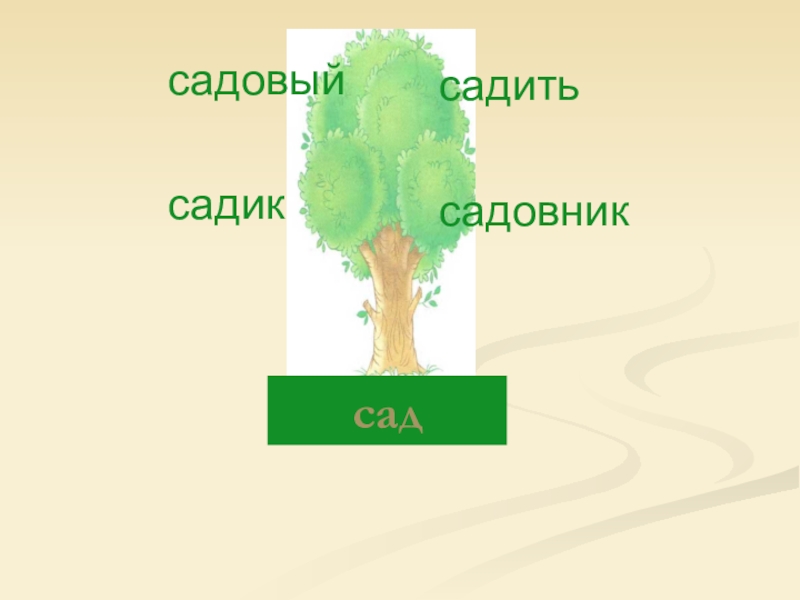 садовый
садить

садик
садовник

сад